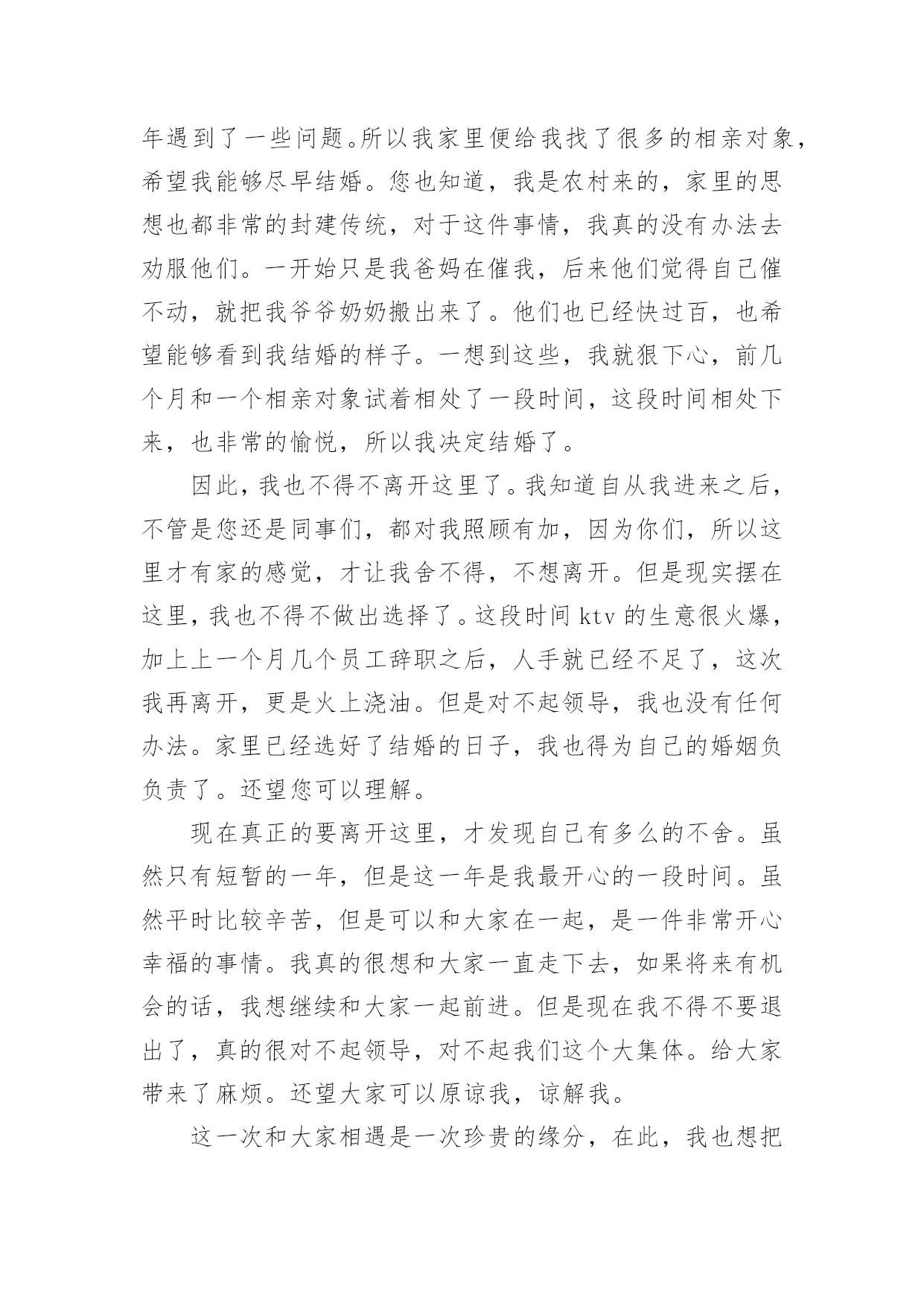 年遇到了一些问题。所以我家里便给我找了很多的相亲对象，希望我能够尽早结婚。您也知道，我是农村来的，家里的思想也都非常的封建传统，对于这件事情，我真的没有办法去劝服他们。一开始只是我爸妈在催我，后来他们觉得自己催不动，就把我爷爷奶奶搬出来了。他们也已经快过百，也希望能够看到我结婚的样子。一想到这些，我就狠下心，前几个月和一个相亲对象试着相处了一段时间，这段时间相处下来，也非常的愉悦，所以我决定结婚了。

因此，我也不得不离开这里了。我知道自从我进来之后，不管是您还是同事们，都对我照顾有加，因为你们，所以这里才有家的感觉，才让我舍不得，不想离开。但是现实摆在这里，我也不得不做出选择了。这段时间 ktv 的生意很火爆，加上上一个月几个员工辞职之后，人手就已经不足了，这次我再离开，更是火上浇油。但是对不起领导，我也没有任何办法。家里已经选好了结婚的日子，我也得为自己的婚姻负负责了。还望您可以理解。

现在真正的要离开这里，才发现自己有多么的不舍。虽然只有短暂的一年，但是这一年是我最开心的一段时间。虽然平时比较辛苦，但是可以和大家在一起，是一件非常开心幸福的事情。我真的很想和大家一直走下去，如果将来有机会的话，我想继续和大家一起前进。但是现在我不得不要退出了，真的很对不起领导，对不起我们这个大集体。给大家带来了麻烦。还望大家可以原谅我，谅解我。

这一次和大家相遇是一次珍贵的缘分，在此，我也想把